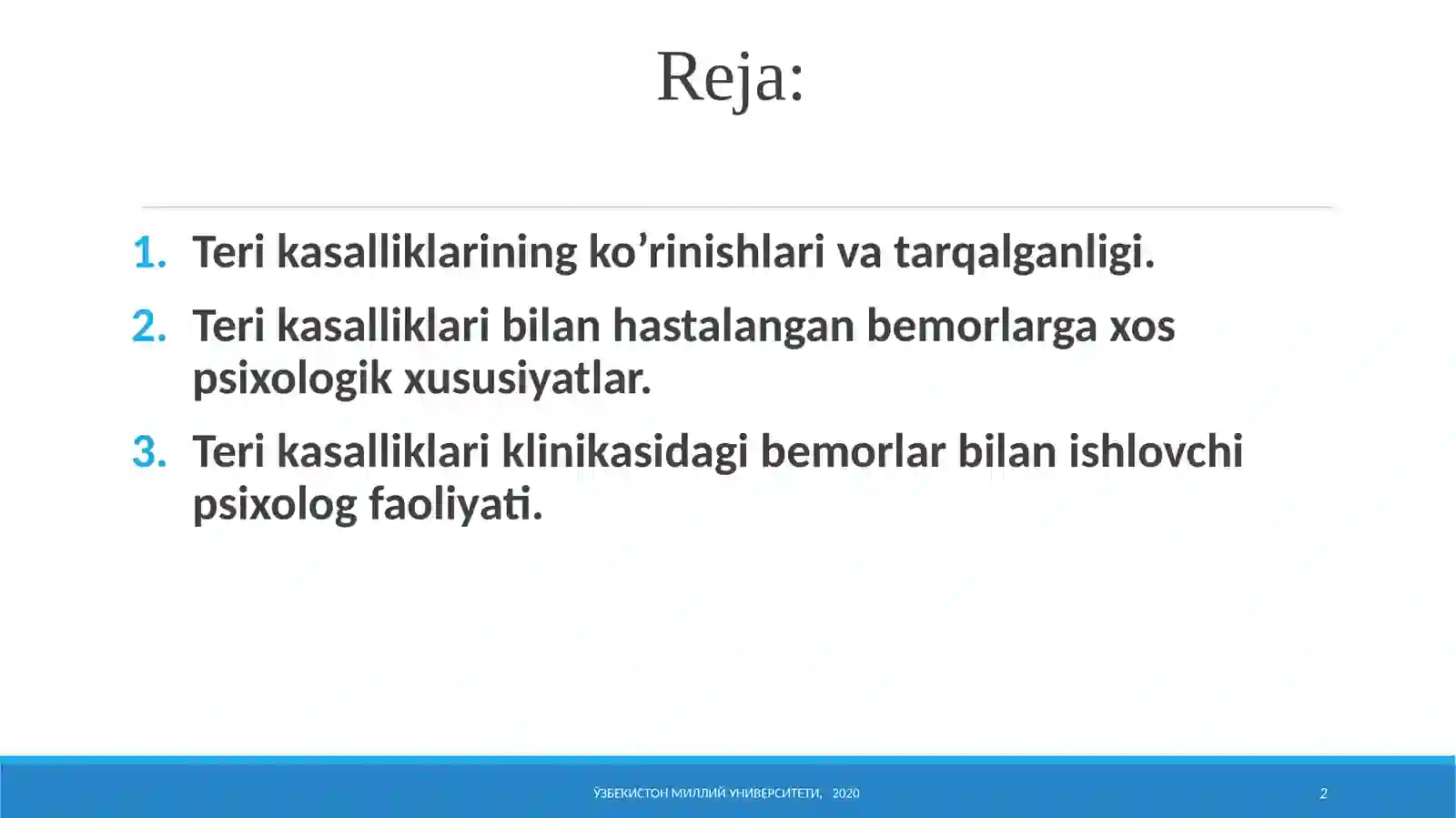 Reja:

1. Teri kasalliklarining ko’rinishlari va tarqalganligi.

2. Teri kasalliklari bilan hastalangan bemorlarga xos psixologik xususiyatlar.

3. Teri kasalliklari klinikasidagi bemorlar bilan ishlovchi psixolog faoliyati.

ЎЗБЕКИСТОН МИЛЛИЙ УНИВЕРСИТЕТИ, 2020

2